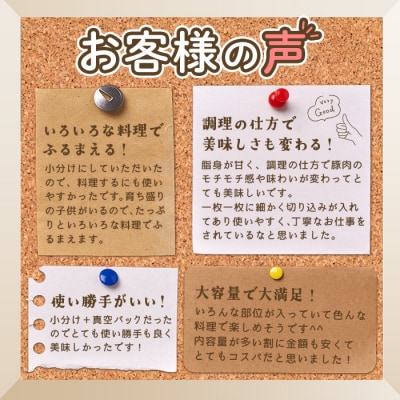 お客様の声

いろいろな料理でふるまえる！
小分けにしていただいたので、料理するにも使いやすかったです。育ち盛りの子供がいるので、たっぷりといろいろな料理でふるまえます。

Very Good

調理の仕方で美味しさも変わる！
脂身が甘く、調理の仕方で豚肉のモチモチ感や味わいが変わってとても美味しいです。
一枚一枚に細かく切り込みが入れてあり使いやすく、丁寧なお仕事をされているなと思いました。

使い勝手がいい！
小分け＋真空パックだったのでとても使い勝手も良く美味しかったです！

大容量で大満足！
いろんな部位が入っていて色んな料理で楽しめそうです^^
内容量が多い割に金額も安くてとてもコスパだと思いました！